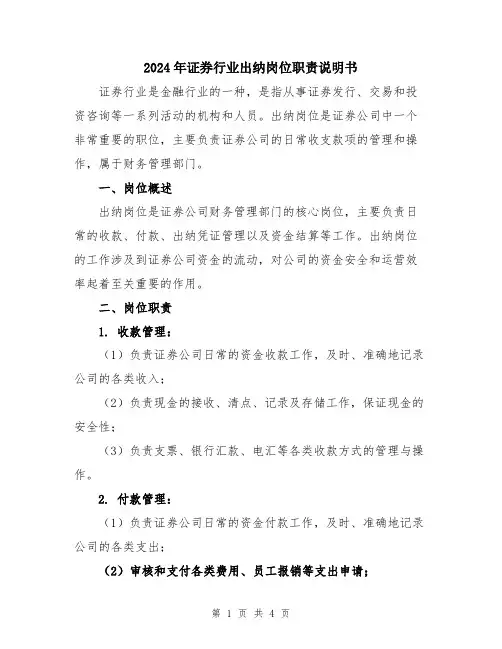 2024年证券行业出纳岗位职责说明书

证券行业是金融行业的一种，是指从事证券发行、交易和投资咨询等一系列活动的机构和人员。出纳岗位是证券公司中一个非常重要的职位，主要负责证券公司的日常收支款项的管理和操作，属于财务管理部门。

一、岗位概述

出纳岗位是证券公司财务管理部门的核心岗位，主要负责日常的收款、付款、出纳凭证管理以及资金结算等工作。出纳岗位的工作涉及到证券公司资金的流动，对公司的资金安全和运营效率起着至关重要的作用。

二、岗位职责

1. 收款管理：

（1）负责证券公司日常的资金收款工作，及时、准确地记录公司的各类收入；

（2）负责现金的接收、清点、记录及存储工作，保证现金的安全性；

（3）负责支票、银行汇款、电汇等各类收款方式的管理与操作。

2. 付款管理：

（1）负责证券公司日常的资金付款工作，及时、准确地记录公司的各类支出；

（2）审核和支付各类费用、员工报销等支出申请；

第 1 页 共 4 页